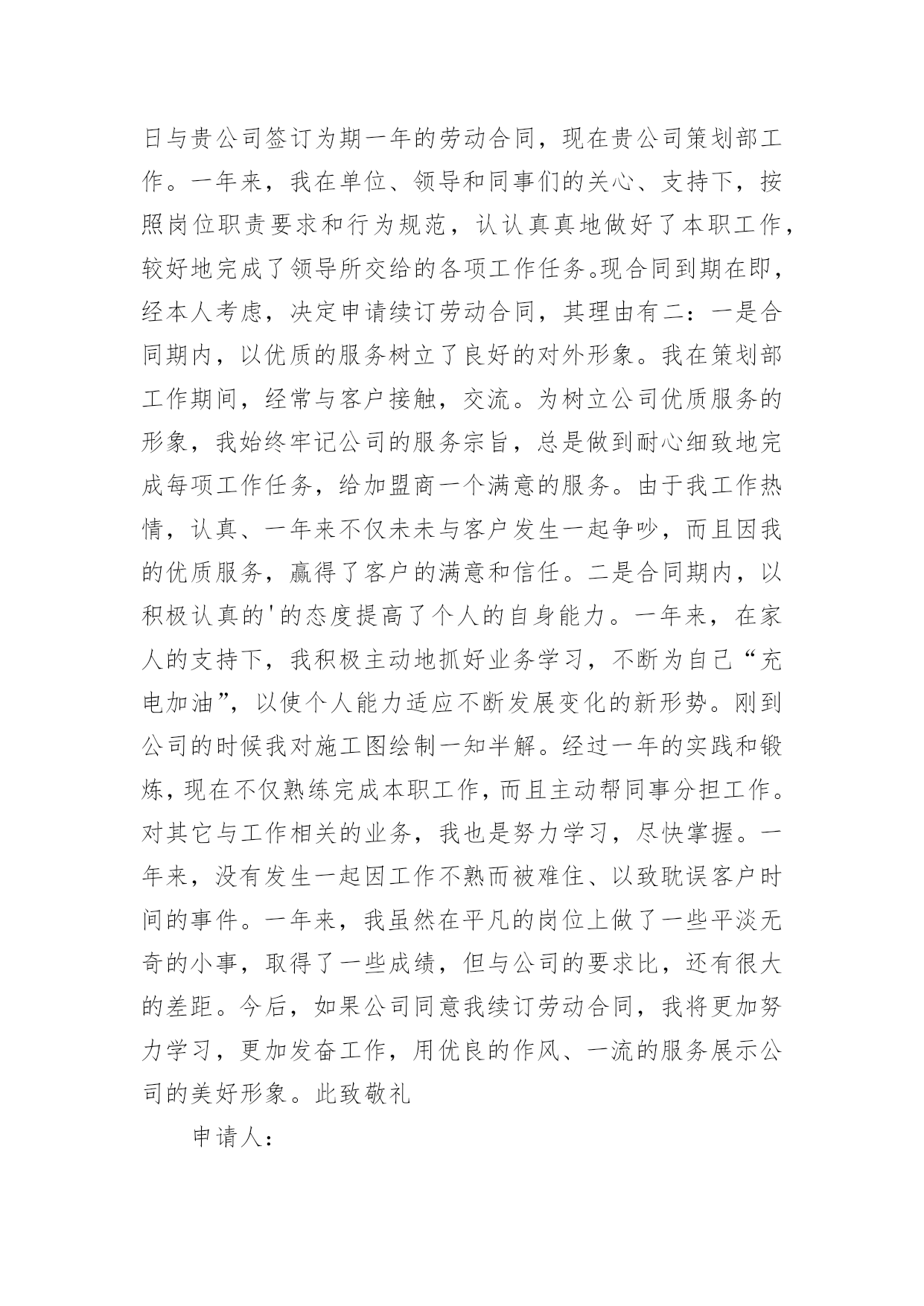 日与贵公司签订为期一年的劳动合同，现在贵公司策划部工作。一年来，我在单位、领导和同事们的关心、支持下，按照岗位职责要求和行为规范，认认真真地做好了本职工作，较好地完成了领导所交给的各项工作任务。现合同到期在即，经本人考虑，决定申请续订劳动合同，其理由有二：一是合同期内，以优质的服务树立了良好的对外形象。我在策划部工作期间，经常与客户接触，交流。为树立公司优质服务的形象，我始终牢记公司的服务宗旨，总是做到耐心细致地完成每项工作任务，给加盟商一个满意的服务。由于我工作热情，认真、一年来不仅未未与客户发生一起争吵，而且因我的优质服务，赢得了客户的满意和信任。二是合同期内，以积极认真的'的态度提高了个人的自身能力。一年来，在家人的支持下，我积极主动地抓好业务学习，不断为自己“充电加油”，以使个人能力适应不断发展变化的新形势。刚到公司的时候我对施工图绘制一知半解。经过一年的实践和锻炼，现在不仅熟练完成本职工作，而且主动帮同事分担工作。对其它与工作相关的业务，我也是努力学习，尽快掌握。一年来，没有发生一起因工作不熟而被难住、以致耽误客户时间的事件。一年来，我虽然在平凡的岗位上做了一些平淡无奇的小事，取得了一些成绩，但与公司的要求比，还有很大的差距。今后，如果公司同意我续订劳动合同，我将更加努力学习，更加发奋工作，用优良的作风、一流的服务展示公司的美好形象。此致敬礼

申请人：